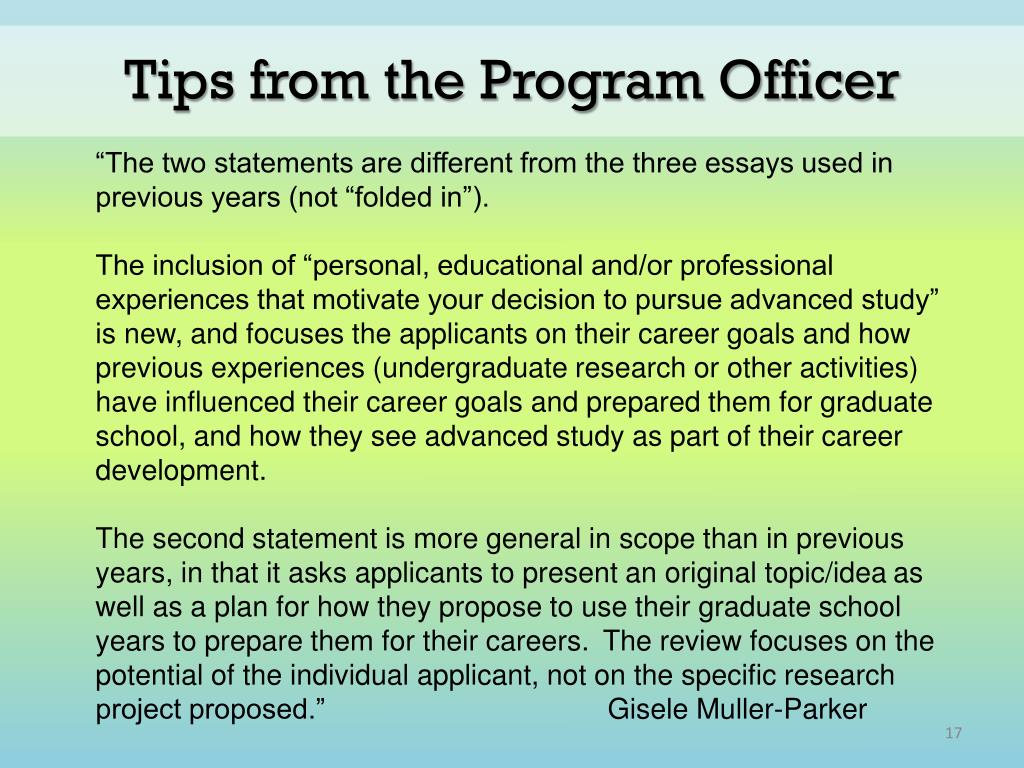 Tips from the Program Officer

“The two statements are different from the three essays used in previous years (not “folded in”).

The inclusion of “personal, educational and/or professional experiences that motivate your decision to pursue advanced study” is new, and focuses the applicants on their career goals and how previous experiences (undergraduate research or other activities) have influenced their career goals and prepared them for graduate school, and how they see advanced study as part of their career development.

The second statement is more general in scope than in previous years, in that it asks applicants to present an original topic/idea as well as a plan for how they propose to use their graduate school years to prepare them for their careers. The review focuses on the potential of the individual applicant, not on the specific research project proposed.” Gisele Muller-Parker

17